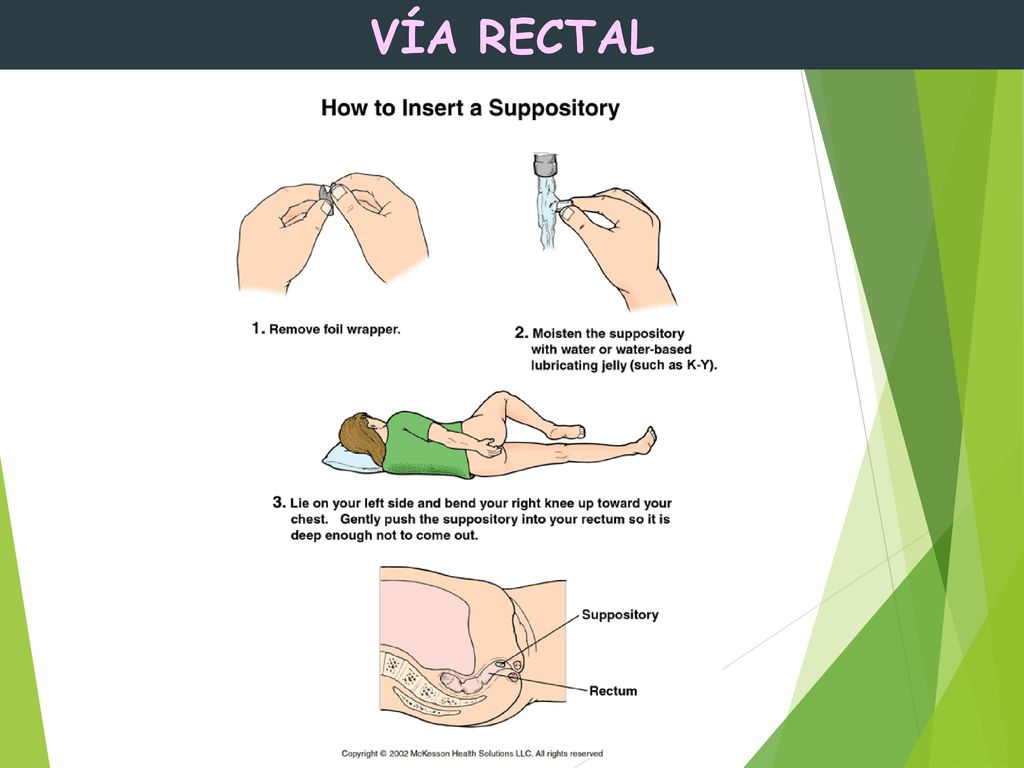 VÍA RECTAL

How to Insert a Suppository

1. Remove foil wrapper.

2. Moisten the suppository with water or water-based lubricating jelly (such as K-Y).

3. Lie on your left side and bend your right knee up toward your chest. Gently push the suppository into your rectum so it is deep enough not to come out.

Suppository

Rectum

Copyright © 2002 McKesson Health Solutions LLC. All rights reserved